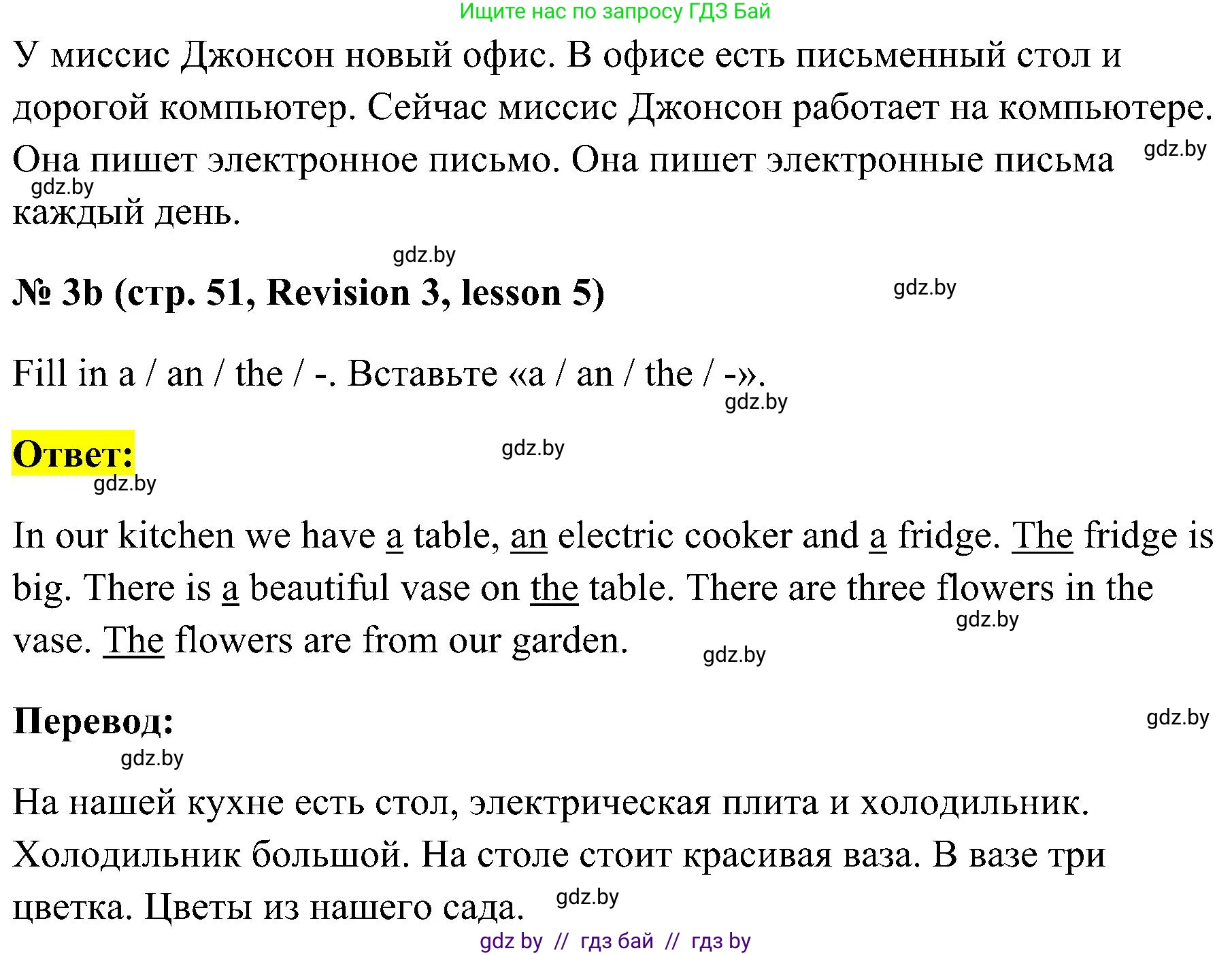 Ищите нас по запросу ГДЗ Бай

У миссис Джонсон новый офис. В офисе есть письменный стол и дорогой компьютер. Сейчас миссис Джонсон работает на компьютере. Она пишет электронное письмо. Она пишет электронные письма каждый день.

gdz.by

gdz.by

gdz.by

№ 3b (стр. 51, Revision 3, lesson 5)

gdz.by

Fill in a / an / the / -. Вставьте «a / an / the / -».

gdz.by

Ответ:

gdz.by

gdz.by

In our kitchen we have a table, an electric cooker and a fridge. The fridge is big. There is a beautiful vase on the table. There are three flowers in the vase. The flowers are from our garden.

gdz.by

gdz.by

Перевод:

gdz.by

gdz.by

На нашей кухне есть стол, электрическая плита и холодильник. Холодильник большой. На столе стоит красивая ваза. В вазе три цветка. Цветы из нашего сада.

gdz.by

gdz by // гдз бай // гдз by